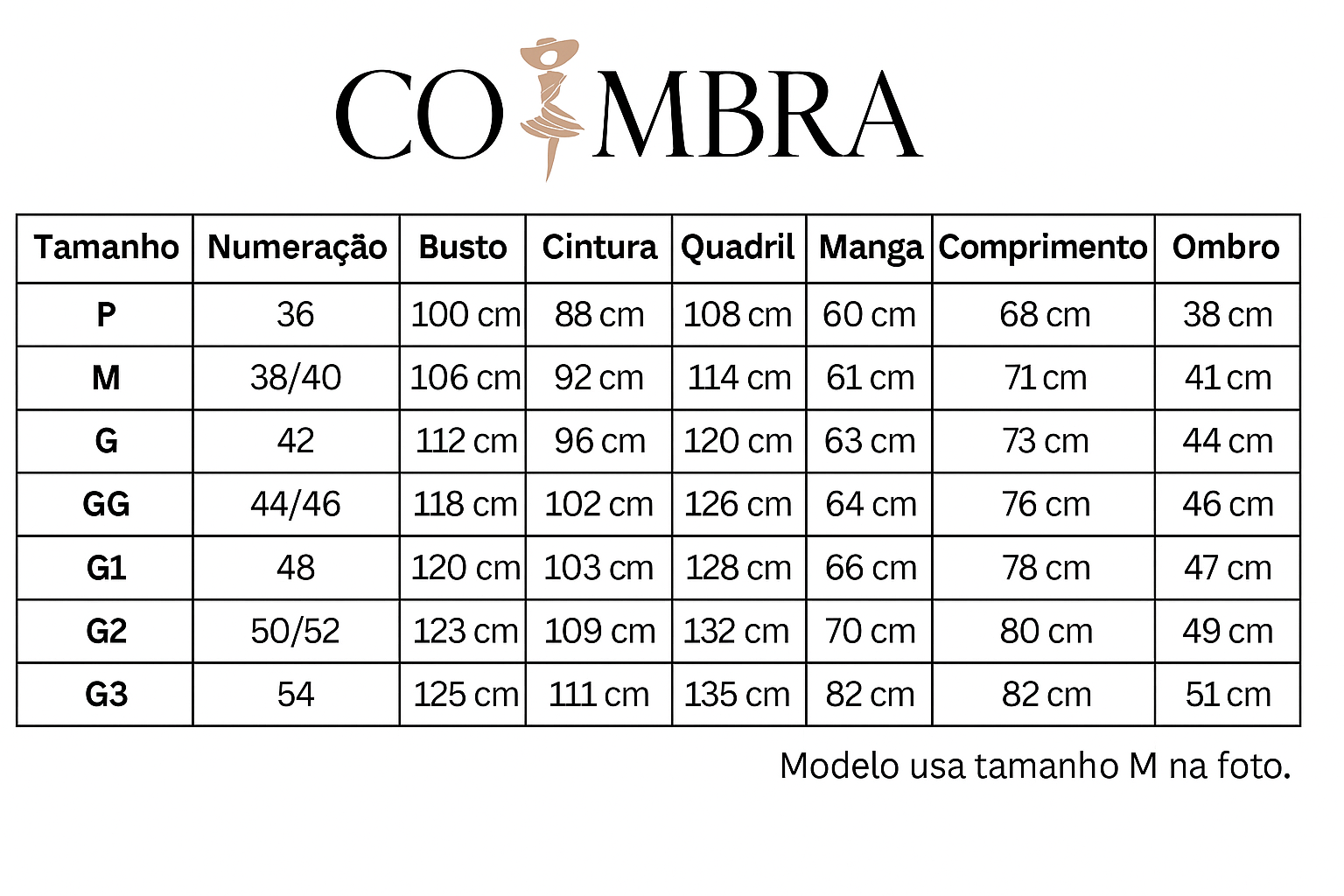 COIMBRA

| Tamanho | Numeração | Busto | Cintura | Quadril | Manga | Comprimento | Ombro |
|---|---|---|---|---|---|---|---|
| P | 36 | 100 cm | 88 cm | 108 cm | 60 cm | 68 cm | 38 cm |
| M | 38/40 | 106 cm | 92 cm | 114 cm | 61 cm | 71 cm | 41 cm |
| G | 42 | 112 cm | 96 cm | 120 cm | 63 cm | 73 cm | 44 cm |
| GG | 44/46 | 118 cm | 102 cm | 126 cm | 64 cm | 76 cm | 46 cm |
| G1 | 48 | 120 cm | 103 cm | 128 cm | 66 cm | 78 cm | 47 cm |
| G2 | 50/52 | 123 cm | 109 cm | 132 cm | 70 cm | 80 cm | 49 cm |
| G3 | 54 | 125 cm | 111 cm | 135 cm | 82 cm | 82 cm | 51 cm |

Modelo usa tamanho M na foto.